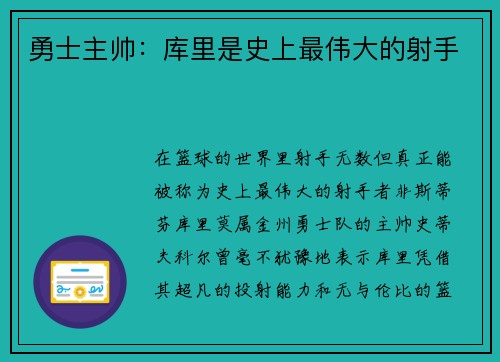 勇士主帅：库里是史上最伟大的射手

在篮球的世界里射手无数但真正能被称为史上最伟大的射手者非斯蒂芬库里莫属金州勇士队的主帅史蒂夫科尔曾毫不犹豫地表示库里凭借其超凡的投射能力和无与伦比的篮